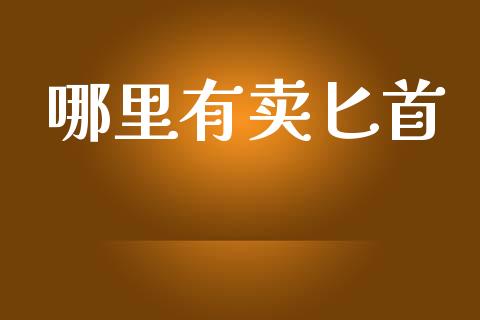 哪里有卖匕首